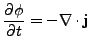 $\frac{\partial \phi}{\partial t} = -\nabla \cdot \mathbf{j}$